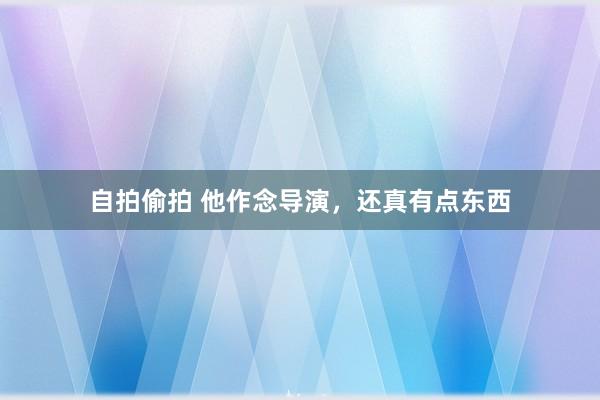 自拍偷拍 他作念导演，还真有点东西